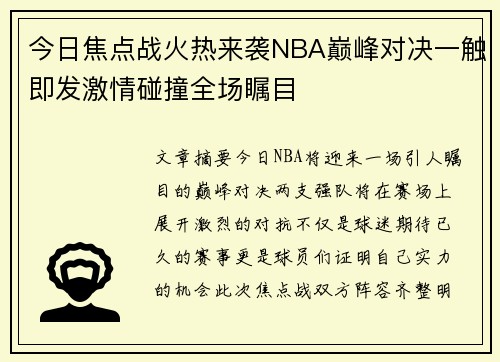 今日焦点战火热来袭NBA巅峰对决一触即发激情碰撞全场瞩目

文章摘要今日NBA将迎来一场引人瞩目的巅峰对决两支强队将在赛场上展开激烈的对抗不仅是球迷期待已久的赛事更是球员们证明自己实力的机会此次焦点战双方阵容齐整明